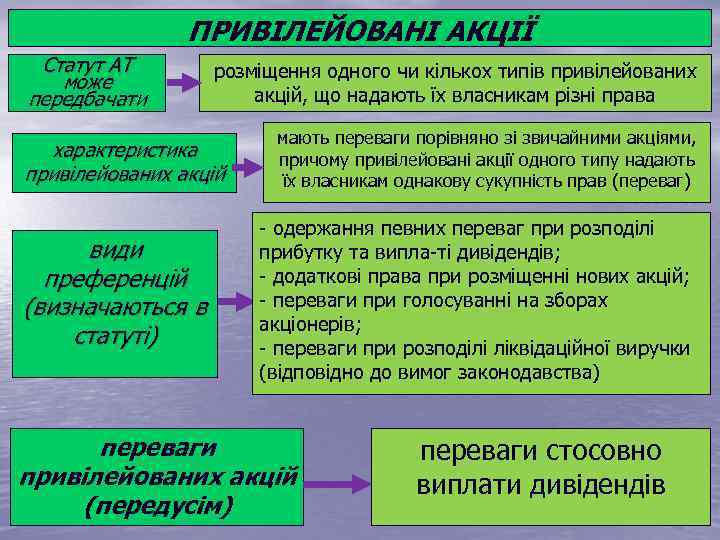 ПРИВІЛЕЙОВАНІ АКЦІЇ

Статут АТ може передбачати

розміщення одного чи кількох типів привілейованих акцій, що надають їх власникам різні права

характеристика привілейованих акцій

мають переваги порівняно зі звичайними акціями, причому привілейовані акції одного типу надають їх власникам однакову сукупність прав (переваг)

види преференцій (визначаються в статуті)

- одержання певних переваг при розподілі прибутку та випла-ті дивідендів;
- додаткові права при розміщенні нових акцій;
- переваги при голосуванні на зборах акціонерів;
- переваги при розподілі ліквідаційної виручки (відповідно до вимог законодавства)

переваги привілейованих акцій (передусім)

переваги стосовно виплати дивідендів